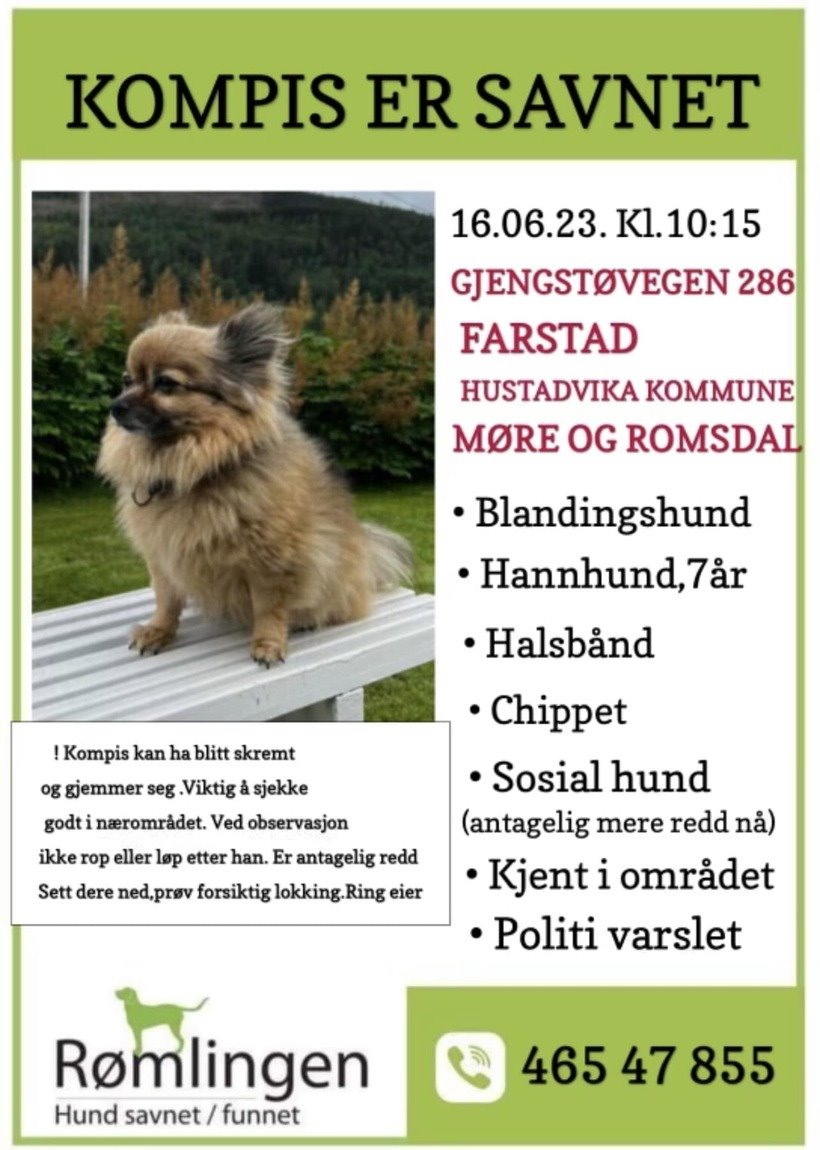 KOMPIS ER SAVNET

16.06.23. Kl.10:15

GJENGSTØVEGEN 286

FARSTAD

HUSTADVIKA KOMMUNE

MØRE OG ROMSDAL

• Blandingshund
• Hannhund,7år
• Halsbånd
• Chippet
• Sosial hund (antagelig mere redd nå)
• Kjent i området
• Politi varslet

! Kompis kan ha blitt skremt og gjemmer seg .Viktig å sjekke godt i nærområdet. Ved observasjon ikke rop eller løp etter han. Er antagelig redd Sett dere ned,prøv forsiktig lokking.Ring eier

Rømlingen
Hund savnet / funnet

465 47 855